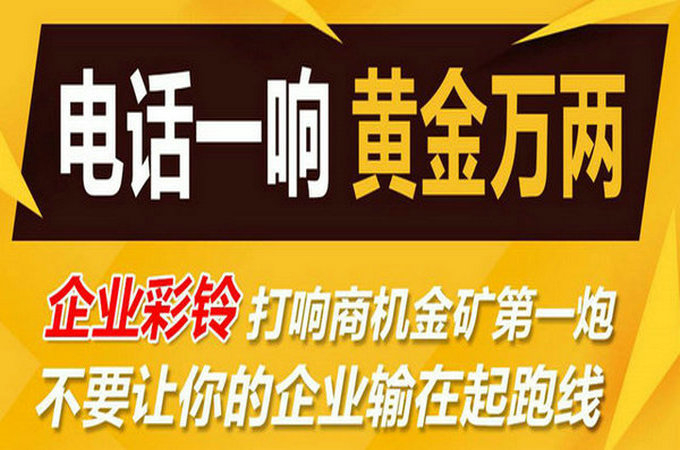 电话一响 黄金万两

企业彩铃 打响商机金矿第一炮
不要让你的企业输在起跑线